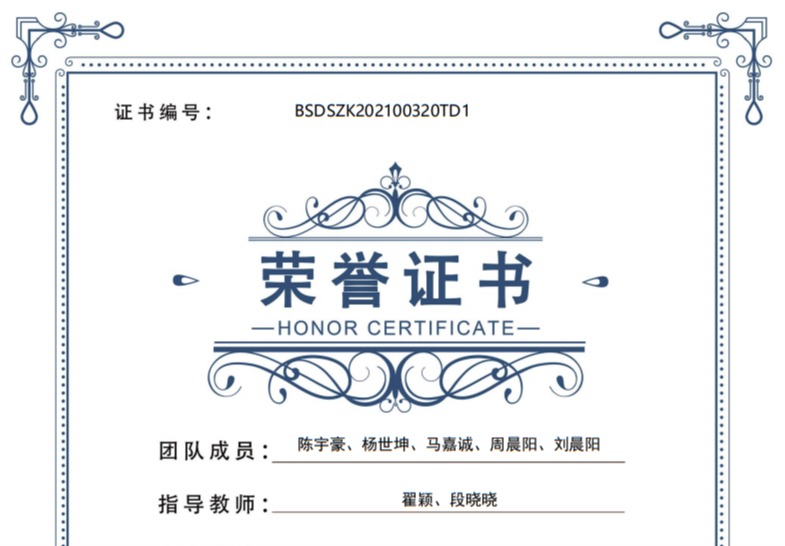 证书编号： BSDSZK202100320TD1

荣誉证书

—HONOR CERTIFICATE—

团队成员：陈宇豪、杨世坤、马嘉诚、周晨阳、刘晨阳

指导教师：翟颖、段晓晓